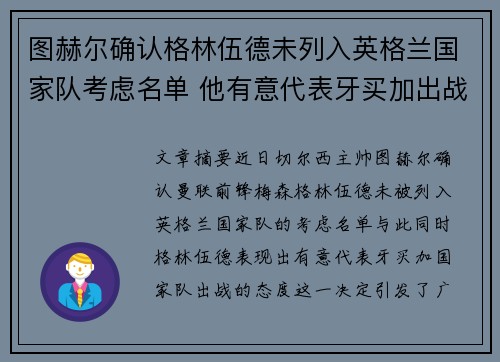 图赫尔确认格林伍德未列入英格兰国家队考虑名单 他有意代表牙买加出战

文章摘要近日切尔西主帅图赫尔确认曼联前锋梅森格林伍德未被列入英格兰国家队的考虑名单与此同时格林伍德表现出有意代表牙买加国家队出战的态度这一决定引发了广